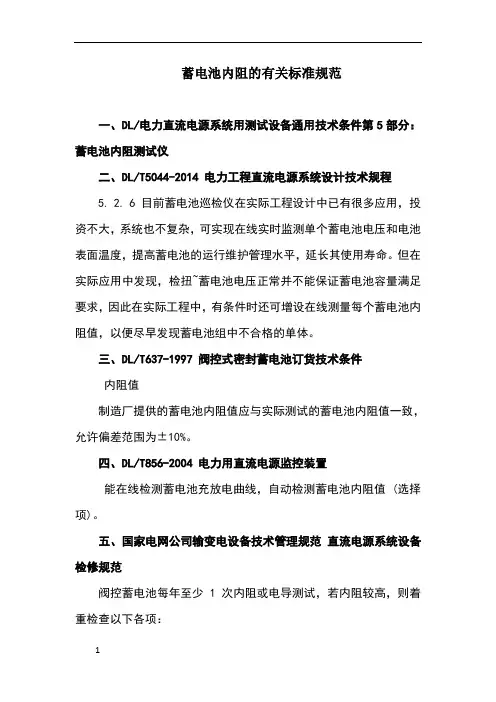 蓄电池内阻的有关标准规范

一、DL/电力直流电源系统用测试设备通用技术条件第 5 部分：蓄电池内阻测试仪

二、DL/T5044-2014 电力工程直流电源系统设计技术规程

5. 2. 6 目前蓄电池巡检仪在实际工程设计中已有很多应用，投资不大，系统也不复杂，可实现在线实时监测单个蓄电池电压和电池表面温度，提高蓄电池的运行维护管理水平，延长其使用寿命。但在实际应用中发现，检扭~蓄电池电压正常并不能保证蓄电池容量满足要求，因此在实际工程中，有条件时还可增设在线测量每个蓄电池内阻值，以便尽早发现蓄电池组中不合格的单体。

三、DL/T637-1997 阀控式密封蓄电池订货技术条件

内阻值

制造厂提供的蓄电池内阻值应与实际测试的蓄电池内阻值一致，允许偏差范围为±10%。

四、DL/T856-2004 电力用直流电源监控装置

能在线检测蓄电池充放电曲线，自动检测蓄电池内阻值（选择项）。

五、国家电网公司输变电设备技术管理规范 直流电源系统设备检修规范

阀控蓄电池每年至少 1 次内阻或电导测试，若内阻较高，则着重检查以下各项：

1